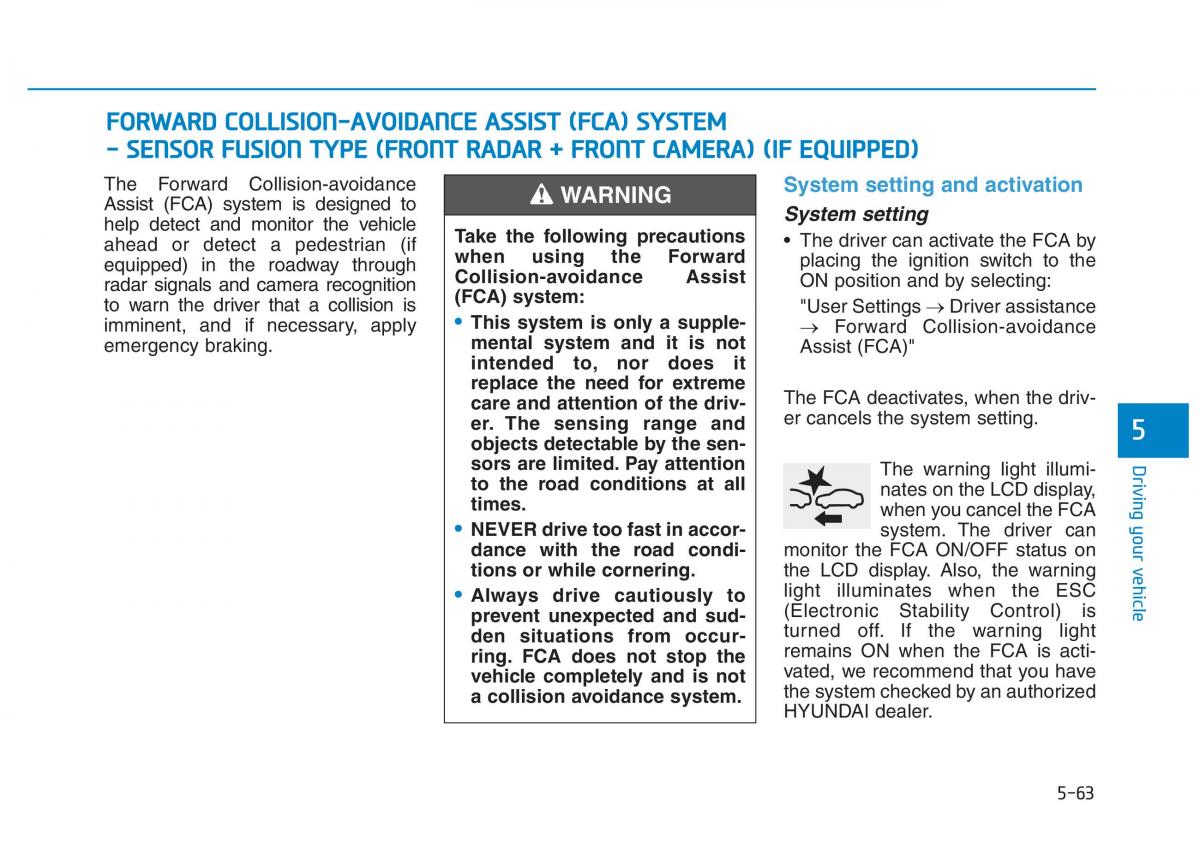 FORWARD COLLISION-AVOIDANCE ASSIST (FCA) SYSTEM
- SENSOR FUSION TYPE (FRONT RADAR + FRONT CAMERA) (IF EQUIPPED)

The Forward Collision-avoidance Assist (FCA) system is designed to help detect and monitor the vehicle ahead or detect a pedestrian (if equipped) in the roadway through radar signals and camera recognition to warn the driver that a collision is imminent, and if necessary, apply emergency braking.

WARNING

Take the following precautions when using the Forward Collision-avoidance Assist (FCA) system:

• This system is only a supplemental system and it is not intended to, nor does it replace the need for extreme care and attention of the driver. The sensing range and objects detectable by the sensors are limited. Pay attention to the road conditions at all times.

• NEVER drive too fast in accordance with the road conditions or while cornering.

• Always drive cautiously to prevent unexpected and sudden situations from occurring. FCA does not stop the vehicle completely and is not a collision avoidance system.

System setting and activation

System setting

• The driver can activate the FCA by placing the ignition switch to the ON position and by selecting:

"User Settings → Driver assistance → Forward Collision-avoidance Assist (FCA)"

The FCA deactivates, when the driver cancels the system setting.

The warning light illuminates on the LCD display, when you cancel the FCA system. The driver can monitor the FCA ON/OFF status on the LCD display. Also, the warning light illuminates when the ESC (Electronic Stability Control) is turned off. If the warning light remains ON when the FCA is activated, we recommend that you have the system checked by an authorized HYUNDAI dealer.

5

Driving your vehicle

5-63